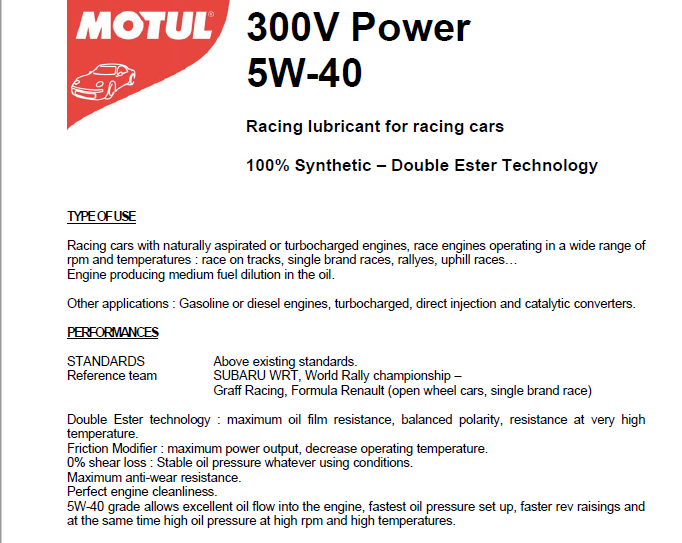 MOTUL®

300V Power
5W-40

Racing lubricant for racing cars

100% Synthetic – Double Ester Technology

TYPE OF USE

Racing cars with naturally aspirated or turbocharged engines, race engines operating in a wide range of rpm and temperatures : race on tracks, single brand races, rallyes, uphill races…
Engine producing medium fuel dilution in the oil.

Other applications : Gasoline or diesel engines, turbocharged, direct injection and catalytic converters.

PERFORMANCES

STANDARDS Above existing standards.
Reference team SUBARU WRT, World Rally championship –
Graff Racing, Formula Renault (open wheel cars, single brand race)

Double Ester technology : maximum oil film resistance, balanced polarity, resistance at very high temperature.
Friction Modifier : maximum power output, decrease operating temperature.
0% shear loss : Stable oil pressure whatever using conditions.
Maximum anti-wear resistance.
Perfect engine cleanliness.
5W-40 grade allows excellent oil flow into the engine, fastest oil pressure set up, faster rev raisings and at the same time high oil pressure at high rpm and high temperatures.